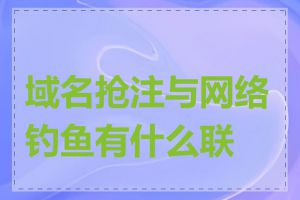 域名抢注与网络钓鱼有什么联